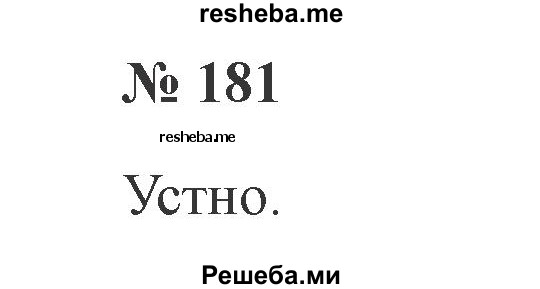 resheba.me

№ 181

resheba.me

Устно.

Решеба.ми